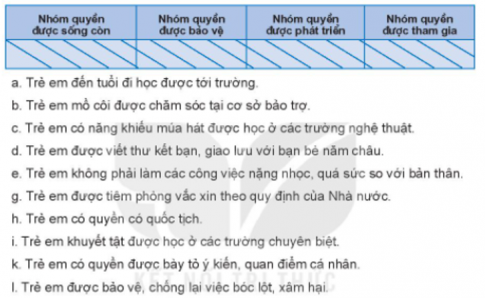 | Nhóm quyền được sống còn | Nhóm quyền được bảo vệ | Nhóm quyền được phát triển | Nhóm quyền được tham gia |
|---|---|---|---|
| | | | |

a. Trẻ em đến tuổi đi học được tới trường.

b. Trẻ em mồ côi được chăm sóc tại cơ sở bảo trợ.

c. Trẻ em có năng khiếu múa hát được học ở các trường nghệ thuật.

d. Trẻ em được viết thư kết bạn, giao lưu với bạn bè năm châu.

e. Trẻ em không phải làm các công việc nặng nhọc, quá sức so với bản thân.

g. Trẻ em được tiêm phòng vắc xin theo quy định của Nhà nước.

h. Trẻ em có quyền có quốc tịch.

i. Trẻ em khuyết tật được học ở các trường chuyên biệt.

k. Trẻ em có quyền được bày tỏ ý kiến, quan điểm cá nhân.

l. Trẻ em được bảo vệ, chống lại việc bóc lột, xâm hại.

KẾT NỐI TRI THỨC